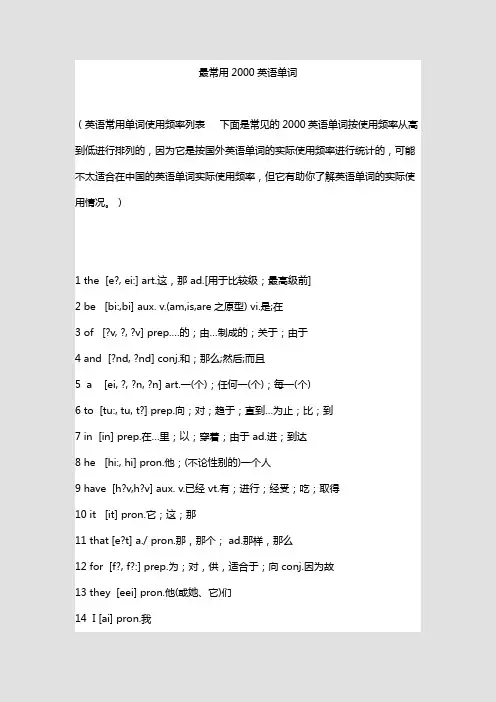 最常用 2000 英语单词

（英语常用单词使用频率列表　下面是常见的 2000 英语单词按使用频率从高到低进行排列的，因为它是按国外英语单词的实际使用频率进行统计的，可能不太适合在中国的英语单词实际使用频率，但它有助你了解英语单词的实际使用情况。）

1 the [e?, ei:] art.这，那 ad.[用于比较级；最高级前]

2 be [bi:,bi] aux. v.(am,is,are 之原型) vi.是;在

3 of [?v, ?, ?v] prep.…的；由…制成的；关于；由于

4 and [?nd, ?nd] conj.和；那么;然后;而且

5 a [ei, ?, ?n, ?n] art.一(个)；任何一(个)；每一(个)

6 to [tu:, tu, t?] prep.向；对；趋于；直到…为止；比；到

7 in [in] prep.在…里；以；穿着；由于 ad.进；到达

8 he [hi:, hi] pron.他；(不论性别的)一个人

9 have [h?v,h?v] aux. v.已经 vt.有；进行；经受；吃；取得

10 it [it] pron.它；这；那

11 that [e?t] a./ pron.那，那个； ad.那样，那么

12 for [f?, f?:] prep.为；对，供，适合于；向 conj.因为故

13 they [eei] pron.他(或她、它)们

14 I [ai] pron.我